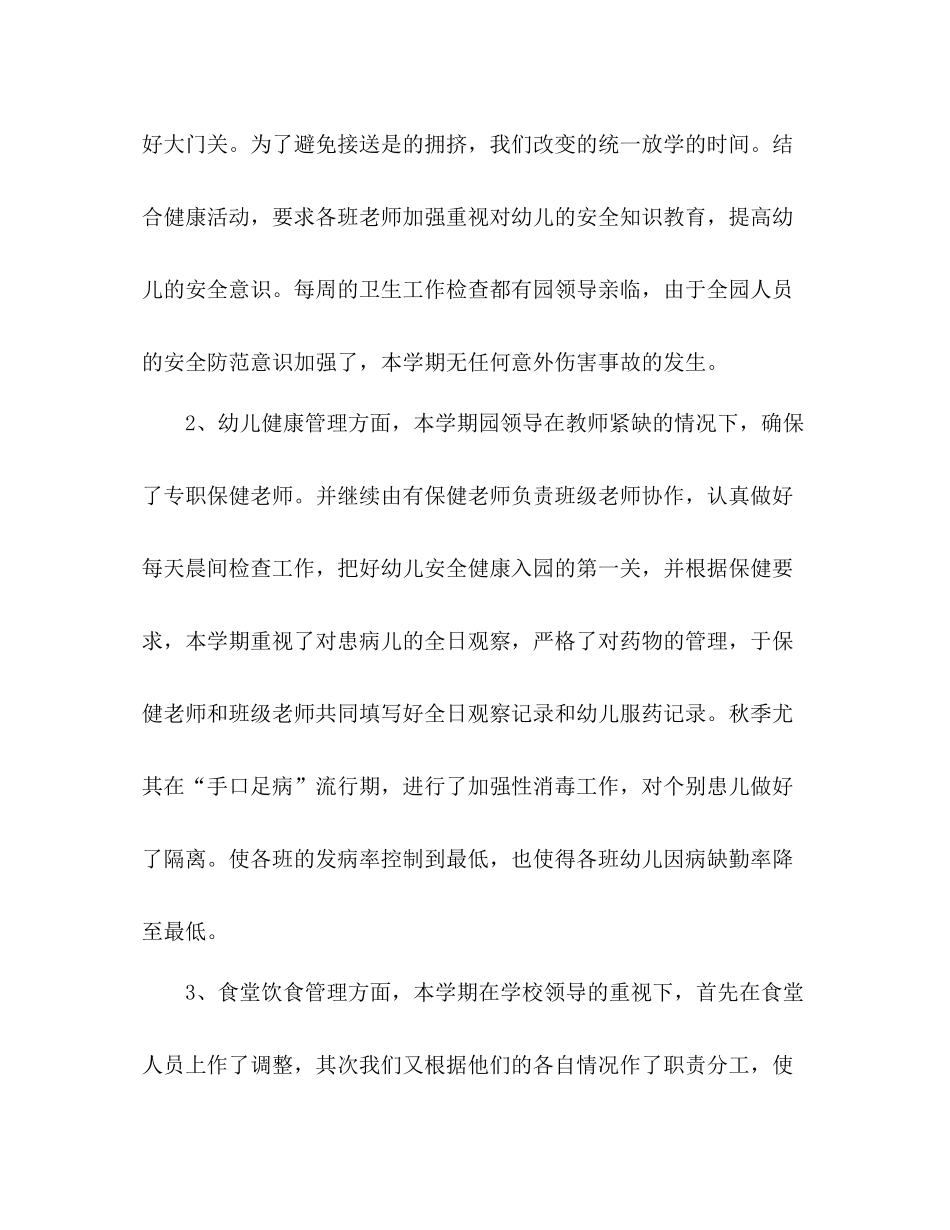 好大门关。为了避免接送是的拥挤，我们改变的统一放学的时间。结合健康活动，要求各班老师加强重视对幼儿的安全知识教育，提高幼儿的安全意识。每周的卫生工作检查都有园领导亲临，由于全园人员的安全防范意识加强了，本学期无任何意外伤害事故的发生。

2、幼儿健康管理方面，本学期园领导在教师紧缺的情况下，确保了专职保健老师。并继续由有保健老师负责班级老师协作，认真做好每天晨间检查工作，把好幼儿安全健康入园的第一关，并根据保健要求，本学期重视了对患病儿的全日观察，严格了对药物的管理，于保健老师和班级老师共同填写好全日观察记录和幼儿服药记录。秋季尤其在“手口足病”流行期，进行了加强性消毒工作，对个别患儿做好了隔离。使各班的发病率控制到最低，也使得各班幼儿因病缺勤率降至最低。

3、食堂饮食管理方面，本学期在学校领导的重视下，首先在食堂人员上作了调整，其次我们又根据他们的各自情况作了职责分工，使